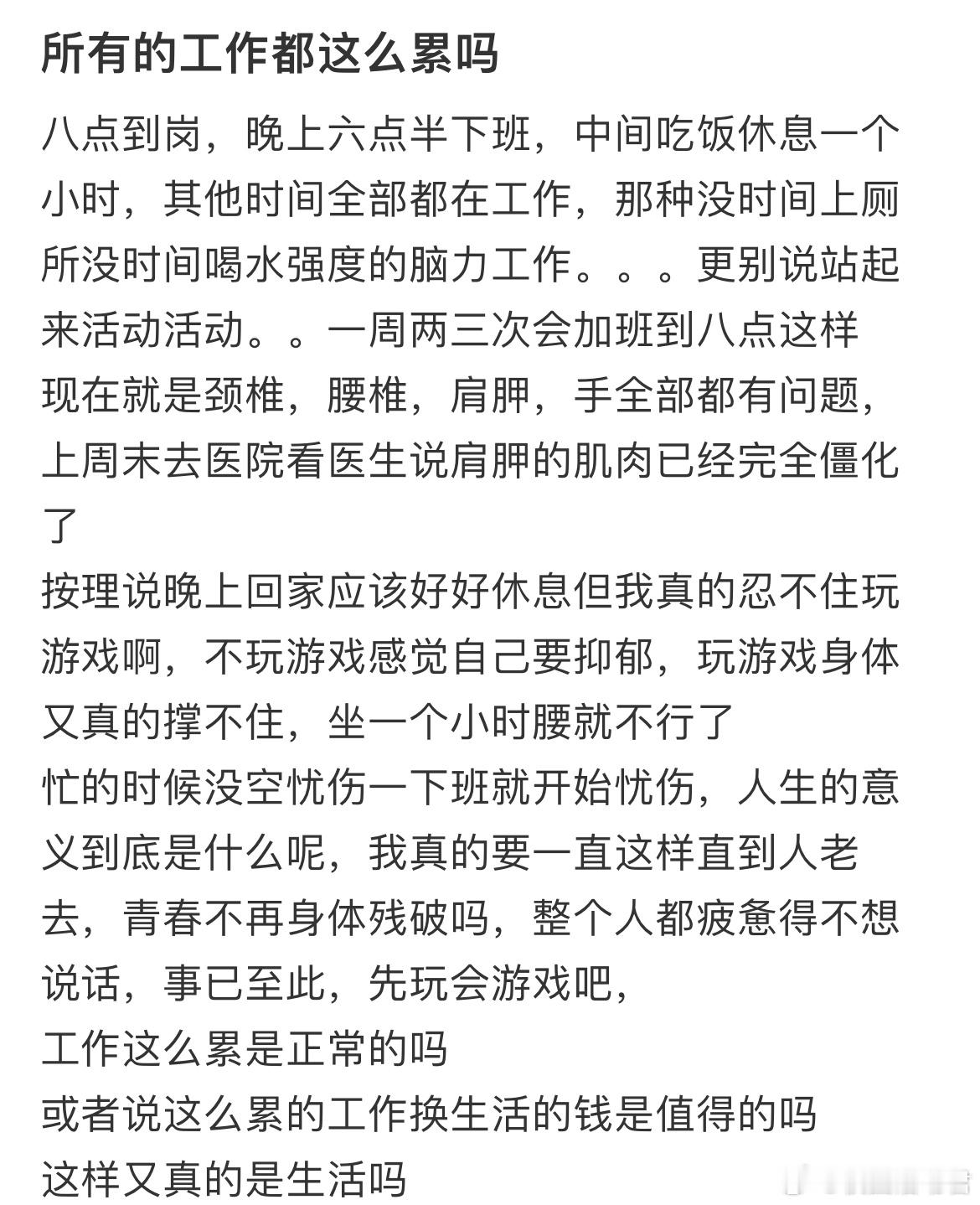 所有的工作都这么累吗

八点到岗，晚上六点半下班，中间吃饭休息一个小时，其他时间全部都在工作，那种没时间上厕所没时间喝水强度的脑力工作。。。更别说站起来活动活动。。一周两三次会加班到八点这样
现在就是颈椎，腰椎，肩胛，手全部都有问题，上周末去医院看医生说肩胛的肌肉已经完全僵化了
按理说晚上回家应该好好休息但我真的忍不住玩游戏啊，不玩游戏感觉自己要抑郁，玩游戏身体又真的撑不住，坐一个小时腰就不行了
忙的时候没空忧伤一下班就开始忧伤，人生的意义到底是什么呢，我真的要一直这样直到人老去，青春不再身体残破吗，整个人都疲惫得不想说话，事已至此，先玩会游戏吧，
工作这么累是正常的吗
或者说这么累的工作换生活的钱是值得的吗
这样又真的是生活吗